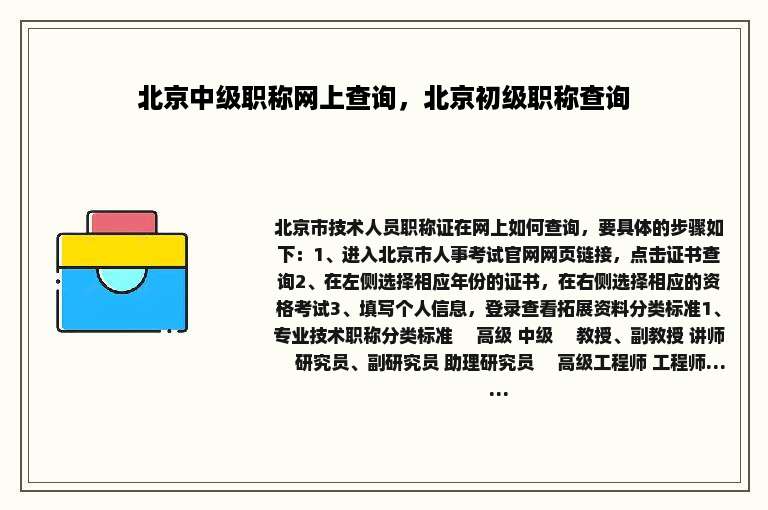 北京中级职称网上查询，北京初级职称查询

北京市技术人员职称证在网上如何查询，要具体的步骤如下：1、进入北京市人事考试官网网页链接，点击证书查询2、在左侧选择相应年份的证书，在右侧选择相应的资格考试3、填写个人信息，登录查看拓展资料分类标准1、专业技术职称分类标准　高级 中级　教授、副教授 讲师　研究员、副研究员 助理研究员　高级工程师 工程师......